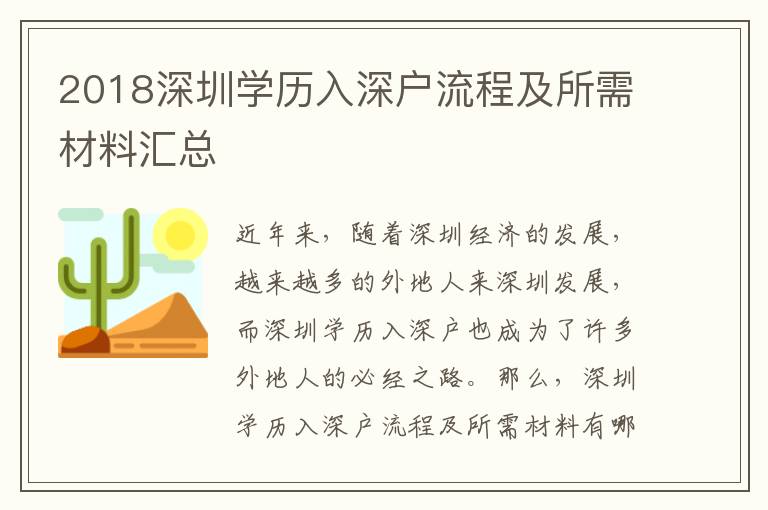 2018深圳学历入深户流程及所需材料汇总

近年来，随着深圳经济的发展，越来越多的外地人来深圳发展，而深圳学历入深户也成为了许多外地人的必经之路。那么，深圳学历入深户流程及所需材料有哪